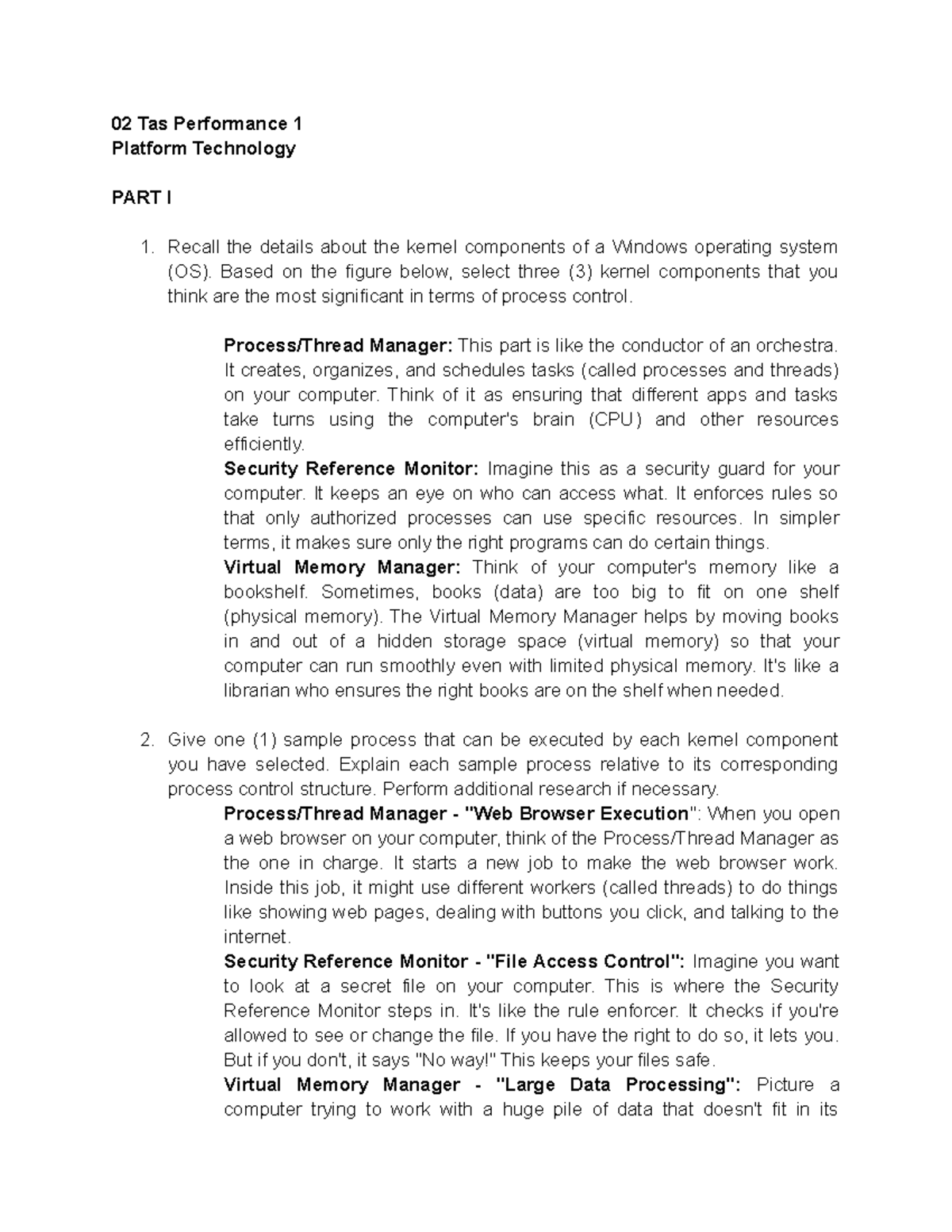 02 Tas Performance 1
Platform Technology

PART I

1. Recall the details about the kernel components of a Windows operating system (OS). Based on the figure below, select three (3) kernel components that you think are the most significant in terms of process control.

Process/Thread Manager: This part is like the conductor of an orchestra. It creates, organizes, and schedules tasks (called processes and threads) on your computer. Think of it as ensuring that different apps and tasks take turns using the computer's brain (CPU) and other resources efficiently.
Security Reference Monitor: Imagine this as a security guard for your computer. It keeps an eye on who can access what. It enforces rules so that only authorized processes can use specific resources. In simpler terms, it makes sure only the right programs can do certain things.
Virtual Memory Manager: Think of your computer's memory like a bookshelf. Sometimes, books (data) are too big to fit on one shelf (physical memory). The Virtual Memory Manager helps by moving books in and out of a hidden storage space (virtual memory) so that your computer can run smoothly even with limited physical memory. It's like a librarian who ensures the right books are on the shelf when needed.

2. Give one (1) sample process that can be executed by each kernel component you have selected. Explain each sample process relative to its corresponding process control structure. Perform additional research if necessary.
Process/Thread Manager - "Web Browser Execution": When you open a web browser on your computer, think of the Process/Thread Manager as the one in charge. It starts a new job to make the web browser work. Inside this job, it might use different workers (called threads) to do things like showing web pages, dealing with buttons you click, and talking to the internet.
Security Reference Monitor - "File Access Control": Imagine you want to look at a secret file on your computer. This is where the Security Reference Monitor steps in. It's like the rule enforcer. It checks if you're allowed to see or change the file. If you have the right to do so, it lets you. But if you don't, it says "No way!" This keeps your files safe.
Virtual Memory Manager - "Large Data Processing": Picture a computer trying to work with a huge pile of data that doesn't fit in its